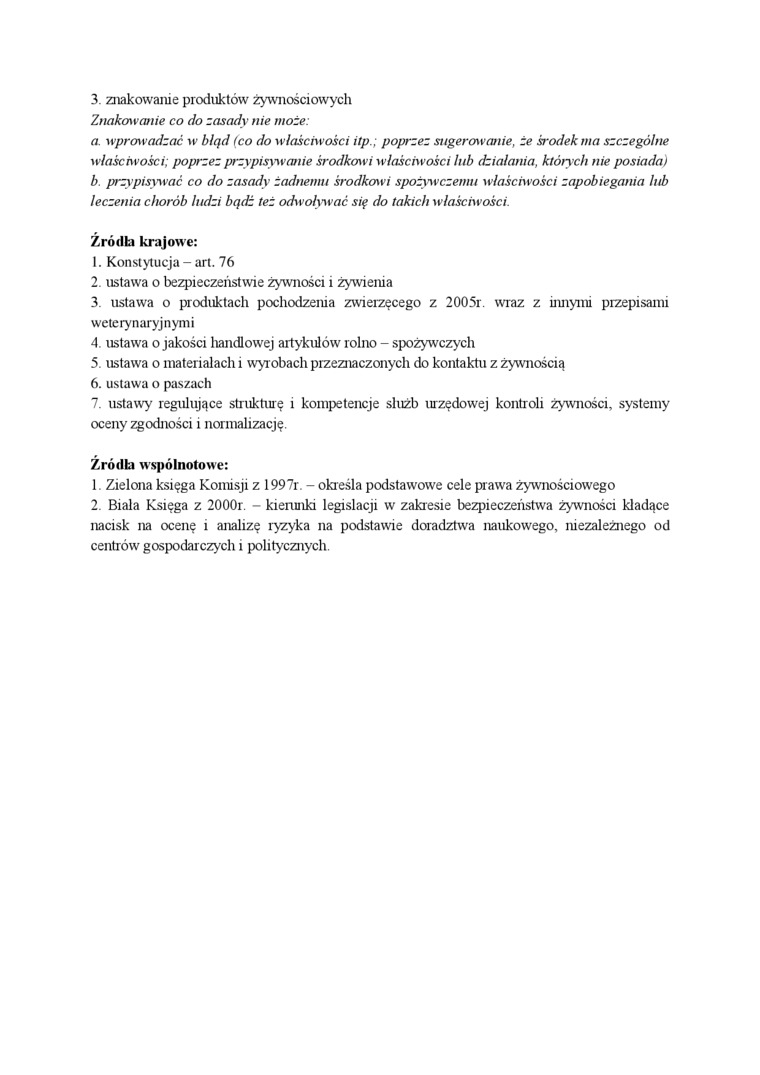 3. znakowanie produktów żywnościowych
Znakowanie co do zasady nie może:
a. wprowadzać w błąd (co do właściwości itp.; poprzez sugerowanie, że środek ma szczególne właściwości; poprzez przypisywanie środkowi właściwości lub działania, których nie posiada)
b. przypisywać co do zasady żadnemu środkowi spożywczemu właściwości zapobiegania lub leczenia chorób ludzi bądź też odwoływać się do takich właściwości.

Źródła krajowe:
1. Konstytucja – art. 76
2. ustawa o bezpieczeństwie żywności i żywienia
3. ustawa o produktach pochodzenia zwierzęcego z 2005r. wraz z innymi przepisami weterynaryjnymi
4. ustawa o jakości handlowej artykułów rolno – spożywczych
5. ustawa o materiałach i wyrobach przeznaczonych do kontaktu z żywnością
6. ustawa o paszach
7. ustawy regulujące strukturę i kompetencje służb urzędowej kontroli żywności, systemy oceny zgodności i normalizację.

Źródła wspólnotowe:
1. Zielona księga Komisji z 1997r. – określa podstawowe cele prawa żywnościowego
2. Biała Księga z 2000r. – kierunki legislacji w zakresie bezpieczeństwa żywności kładące nacisk na ocenę i analizę ryzyka na podstawie doradztwa naukowego, niezależnego od centrów gospodarczych i politycznych.